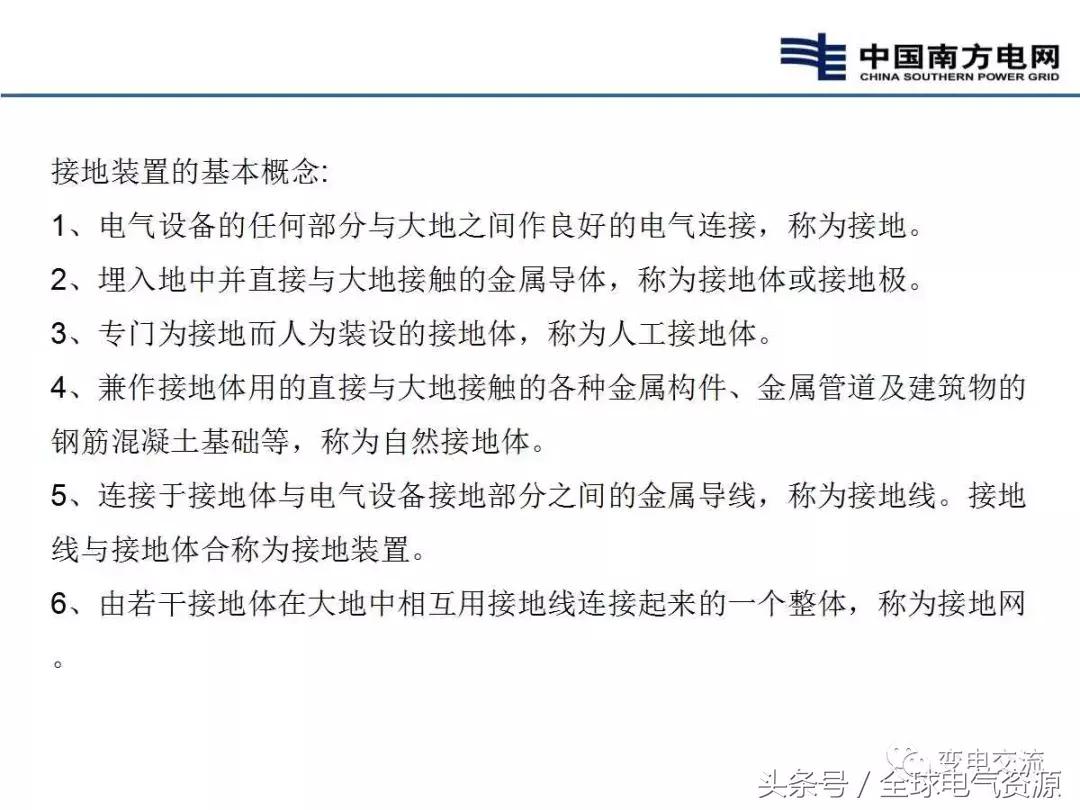 中国南方电网
CHINA SOUTHERN POWER GRID

接地装置的基本概念:

1、电气设备的任何部分与大地之间作良好的电气连接，称为接地。

2、埋入地中并直接与大地接触的金属导体，称为接地体或接地极。

3、专门为接地而人为装设的接地体，称为人工接地体。

4、兼作接地体用的直接与大地接触的各种金属构件、金属管道及建筑物的钢筋混凝土基础等，称为自然接地体。

5、连接于接地体与电气设备接地部分之间的金属导线，称为接地线。接地线与接地体合称为接地装置。

6、由若干接地体在大地中相互用接地线连接起来的一个整体，称为接地网。

变电交流

头条号 / 全球电气资源